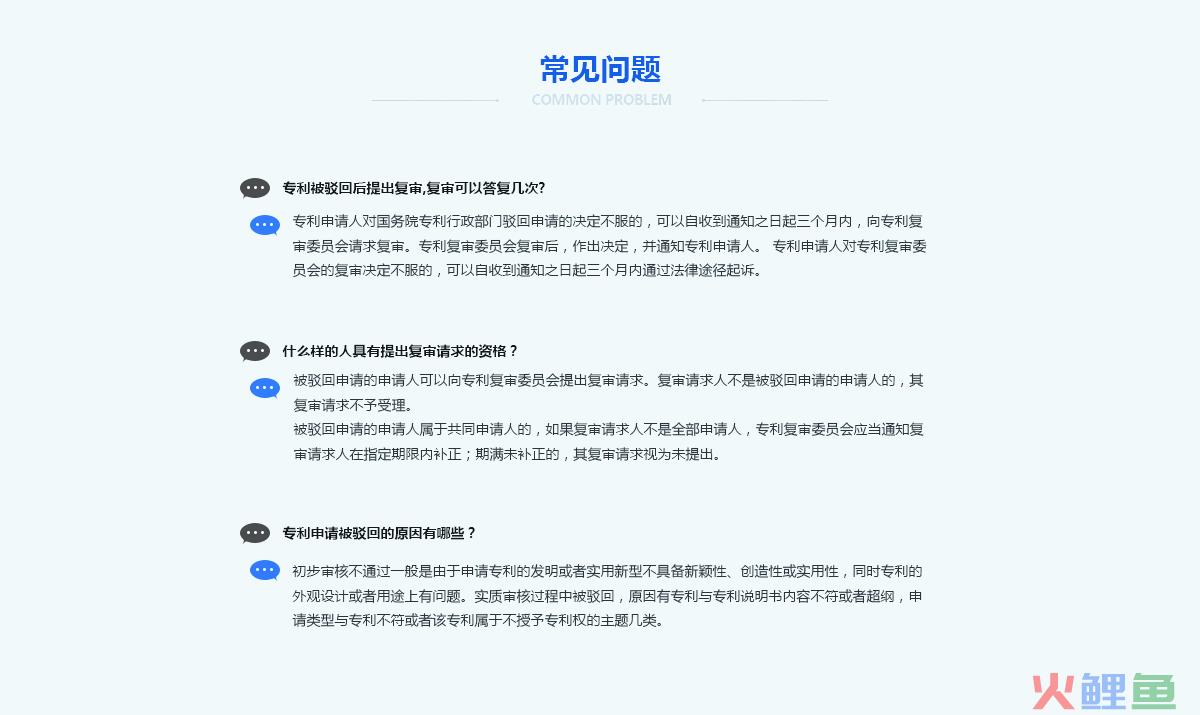 常见问题

COMMON PROBLEM

专利被驳回后提出复审,复审可以答复几次?

专利申请人对国务院专利行政部门驳回申请的决定不服的，可以自收到通知之日起三个月内，向专利复审委员会请求复审。专利复审委员会复审后，作出决定，并通知专利申请人。 专利申请人对专利复审委员会的复审决定不服的，可以自收到通知之日起三个月内通过法律途径起诉。

什么样的人具有提出复审请求的资格？

被驳回申请的申请人可以向专利复审委员会提出复审请求。复审请求人不是被驳回申请的申请人的，其复审请求不予受理。

被驳回申请的申请人属于共同申请人的，如果复审请求人不是全部申请人，专利复审委员会应当通知复审请求人在指定期限内补正；期满未补正的，其复审请求视为未提出。

专利申请被驳回的原因有哪些？

初步审核不通过一般是由于申请专利的发明或者实用新型不具备新颖性、创造性或实用性，同时专利的外观设计或者用途上有问题。实质审核过程中被驳回，原因有专利与专利说明书内容不符或者超纲，申请类型与专利不符或者该专利属于不授予专利权的主题几类。

火鲤鱼